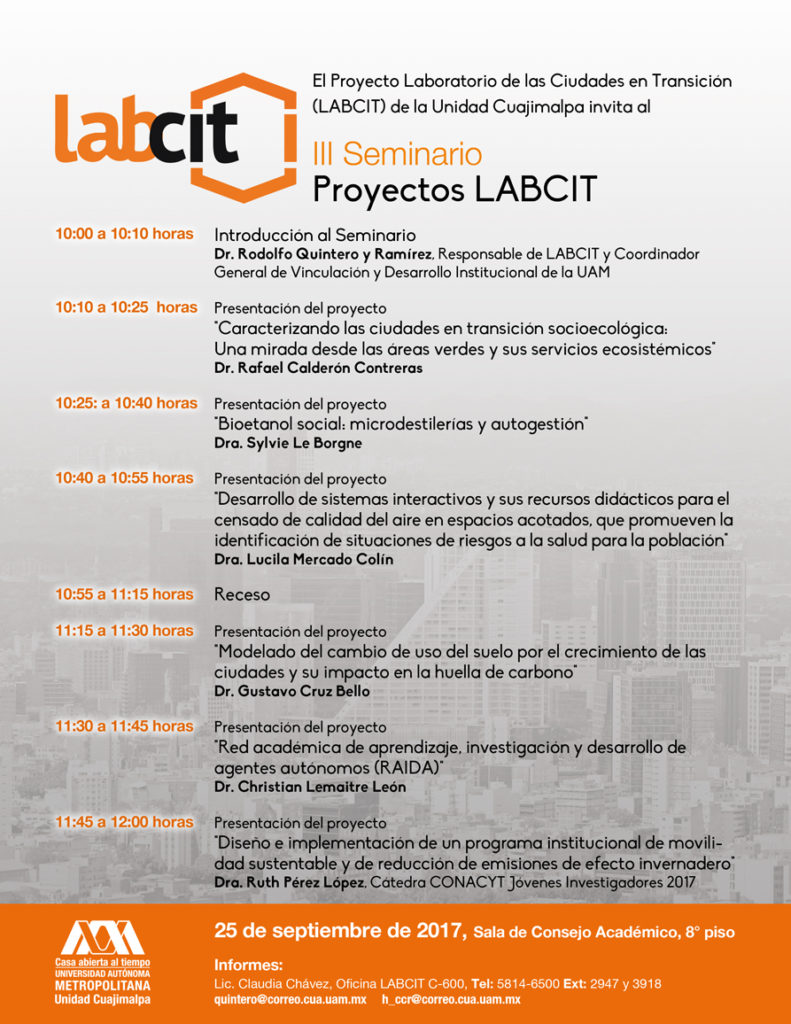 labcit

El Proyecto Laboratorio de las Ciudades en Transición (LABCIT) de la Unidad Cuajimalpa invita al

III Seminario
Proyectos LABCIT

10:00 a 10:10 horas Introducción al Seminario
Dr. Rodolfo Quintero y Ramírez, Responsable de LABCIT y Coordinador General de Vinculación y Desarrollo Institucional de la UAM

10:10 a 10:25 horas Presentación del proyecto
"Caracterizando las ciudades en transición socioecológica: Una mirada desde las áreas verdes y sus servicios ecosistémicos"
Dr. Rafael Calderón Contreras

10:25: a 10:40 horas Presentación del proyecto
"Bioetanol social: microdestilerías y autogestión"
Dra. Sylvie Le Borgne

10:40 a 10:55 horas Presentación del proyecto
"Desarrollo de sistemas interactivos y sus recursos didácticos para el censado de calidad del aire en espacios acotados, que promueven la identificación de situaciones de riesgos a la salud para la población"
Dra. Lucila Mercado Colín

10:55 a 11:15 horas Receso

11:15 a 11:30 horas Presentación del proyecto
"Modelado del cambio de uso del suelo por el crecimiento de las ciudades y su impacto en la huella de carbono"
Dr. Gustavo Cruz Bello

11:30 a 11:45 horas Presentación del proyecto
"Red académica de aprendizaje, investigación y desarrollo de agentes autónomos (RAIDA)"
Dr. Christian Lemaitre León

11:45 a 12:00 horas Presentación del proyecto
"Diseño e implementación de un programa institucional de movilidad sustentable y de reducción de emisiones de efecto invernadero"
Dra. Ruth Pérez López, Cátedra CONACYT Jóvenes Investigadores 2017

Casa abierta al tiempo
UNIVERSIDAD AUTÓNOMA METROPOLITANA
Unidad Cuajimalpa

25 de septiembre de 2017, Sala de Consejo Académico, 8° piso

Informes:
Lic. Claudia Chávez, Oficina LABCIT C-600, Tel: 5814-6500 Ext: 2947 y 3918
quintero@correo.cua.uam.mx h_ccr@correo.cua.uam.mx